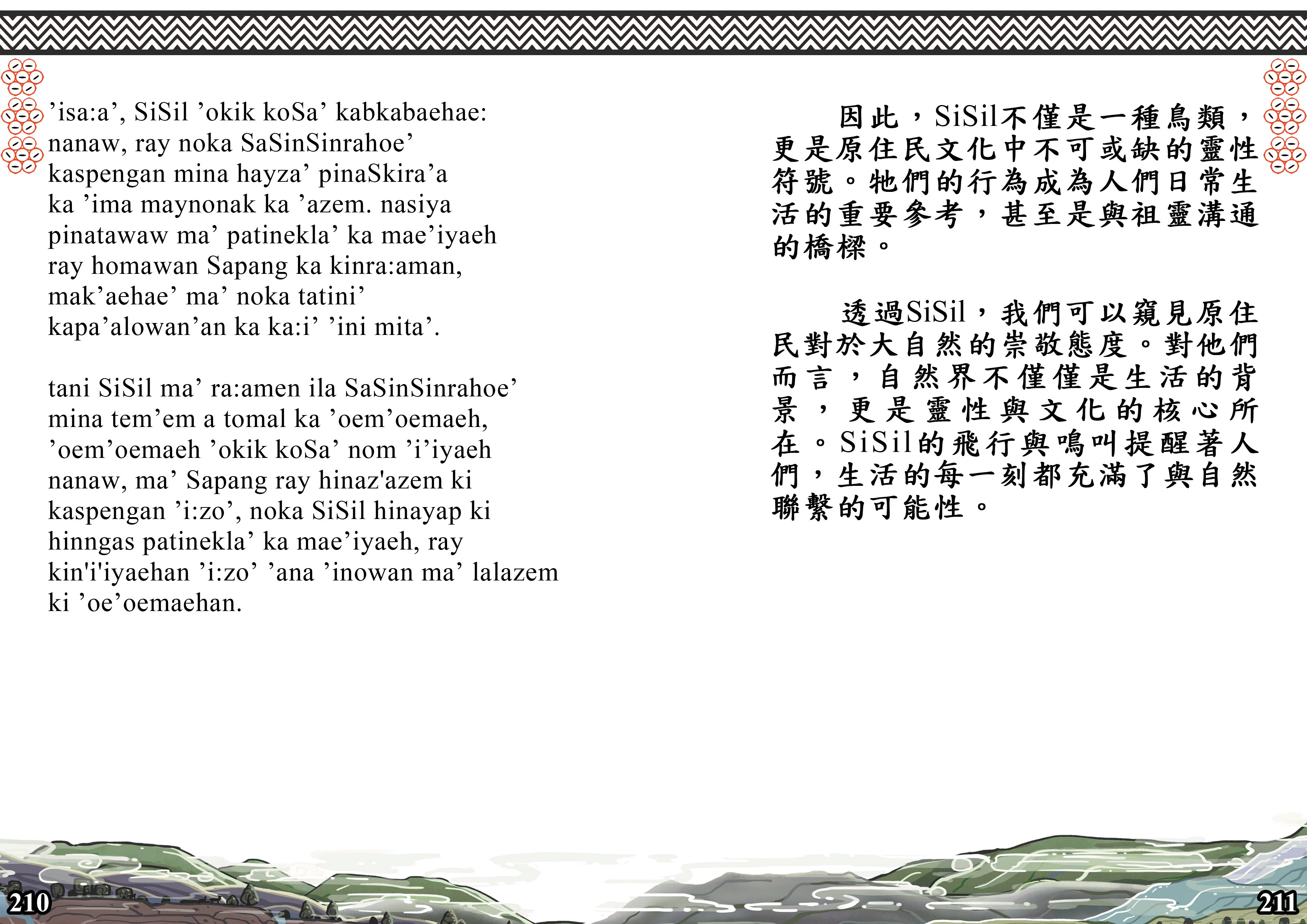 ’isa:a’, SiSil ’okik koSa’ kabkabaehae: nanaw, ray noka SaSinSinrahoe’ kaspengan mina hayza’ pinaSkira’a ka ’ima maynonak ka ’azem. nasiya pinatawaw ma’ patinekla’ ka mae’iyaeh ray homawan Sapang ka kinra:aman, mak’aehae’ ma’ noka tatini’ kapa’alowan’an ka ka:i’ ’ini mita’.

tani SiSil ma’ ra:amen ila SaSinSinrahoe’ mina tem’em a tomal ka ’oem’oemaeh, ’oem’oemaeh ’okik koSa’ nom ’i’iyaeh nanaw, ma’ Sapang ray hinaz'azem ki kaspengan ’i:zo’, noka SiSil hinayap ki hinngas patinekla’ ka mae’iyaeh, ray kin'i'iyaehan ’i:zo’ ’ana ’inowan ma’ lalazem ki ’oe’oemaehan.

因此，SiSil不僅是一種鳥類，更是原住民文化中不可或缺的靈性符號。牠們的行為成為人們日常生活的重要參考，甚至是與祖靈溝通的橋樑。

透過SiSil，我們可以窺見原住民對於大自然的崇敬態度。對他們而言，自然界不僅僅是生活的背景，更是靈性與文化的核心所在。SiSil的飛行與鳴叫提醒著人們，生活的每一刻都充滿了與自然聯繫的可能性。

210

211